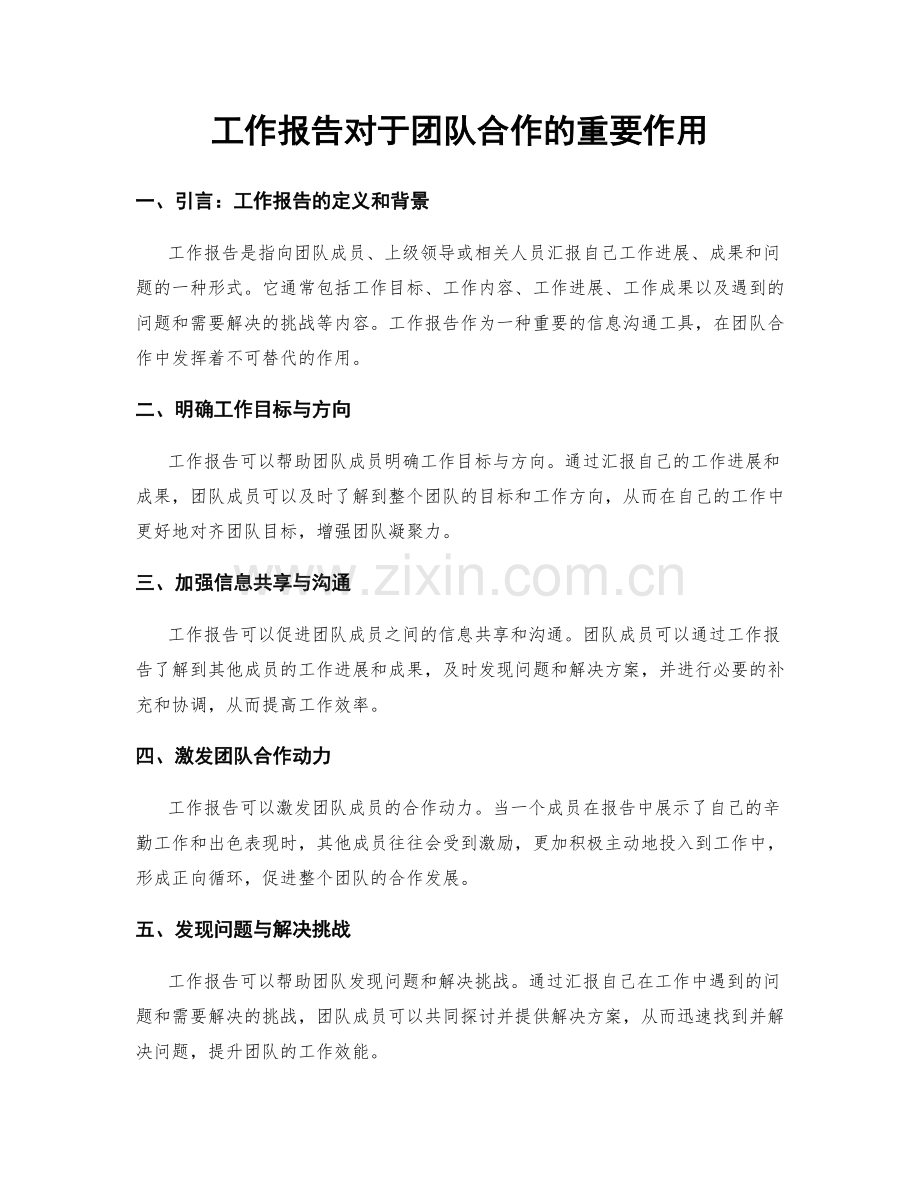 工作报告对于团队合作的重要作用

一、引言：工作报告的定义和背景

工作报告是指向团队成员、上级领导或相关人员汇报自己工作进展、成果和问题的一种形式。它通常包括工作目标、工作内容、工作进展、工作成果以及遇到的问题和需要解决的挑战等内容。工作报告作为一种重要的信息沟通工具，在团队合作中发挥着不可替代的作用。

二、明确工作目标与方向

工作报告可以帮助团队成员明确工作目标与方向。通过汇报自己的工作进展和成果，团队成员可以及时了解到整个团队的目标和工作方向，从而在自己的工作中更好地对齐团队目标，增强团队凝聚力。

三、加强信息共享与沟通

工作报告可以促进团队成员之间的信息共享和沟通。团队成员可以通过工作报告了解到其他成员的工作进展和成果，及时发现问题和解决方案，并进行必要的补充和协调，从而提高工作效率。

四、激发团队合作动力

工作报告可以激发团队成员的合作动力。当一个成员在报告中展示了自己的辛勤工作和出色表现时，其他成员往往会受到激励，更加积极主动地投入到工作中，形成正向循环，促进整个团队的合作发展。

五、发现问题与解决挑战

工作报告可以帮助团队发现问题和解决挑战。通过汇报自己在工作中遇到的问题和需要解决的挑战，团队成员可以共同探讨并提供解决方案，从而迅速找到并解决问题，提升团队的工作效能。

www.zixin.com.cn